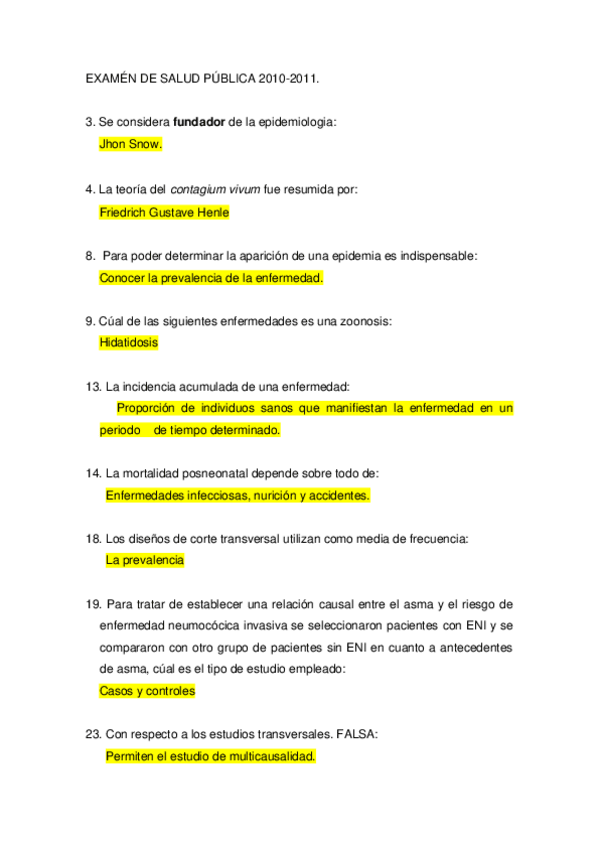 EXAMÉN DE SALUD PÚBLICA 2010-2011.

3. Se considera fundador de la epidemiologia:
Jhon Snow.

4. La teoría del contagium vivum fue resumida por:
Friedrich Gustave Henle

8. Para poder determinar la aparición de una epidemia es indispensable:
Conocer la prevalencia de la enfermedad.

9. Cúal de las siguientes enfermedades es una zoonosis:
Hidatidosis

13. La incidencia acumulada de una enfermedad:
Proporción de individuos sanos que manifiestan la enfermedad en un periodo de tiempo determinado.

14. La mortalidad posneonatal depende sobre todo de:
Enfermedades infecciosas, nurición y accidentes.

18. Los diseños de corte transversal utilizan como media de frecuencia:
La prevalencia

19. Para tratar de establecer una relación causal entre el asma y el riesgo de enfermedad neumocócica invasiva se seleccionaron pacientes con ENI y se compararon con otro grupo de pacientes sin ENI en cuanto a antecedentes de asma, cúal es el tipo de estudio empleado:
Casos y controles

23. Con respecto a los estudios transversales. FALSA:
Permiten el estudio de multicausalidad.